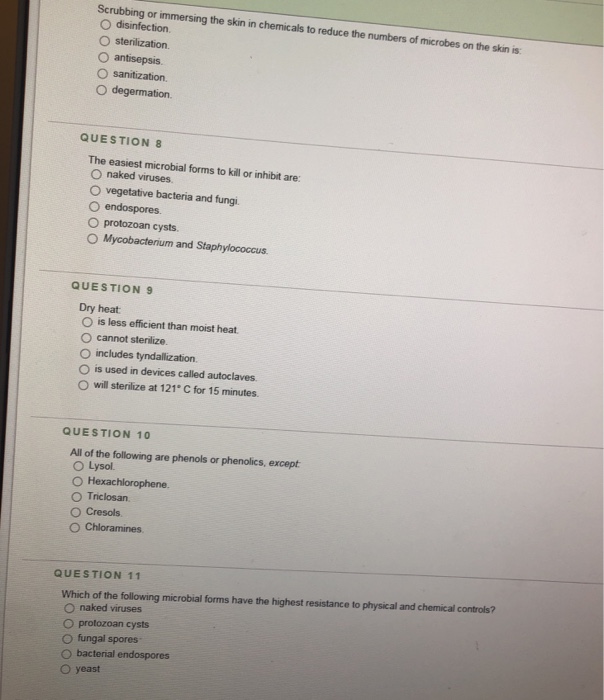 Scrubbing or immersing the skin in chemicals to reduce the numbers of microbes on the skin is:
○ disinfection.
○ sterilization.
○ antisepsis.
○ sanitization.
○ degermation.

QUESTION 8

The easiest microbial forms to kill or inhibit are:
○ naked viruses.
○ vegetative bacteria and fungi.
○ endospores.
○ protozoan cysts.
○ Mycobacterium and Staphylococcus.

QUESTION 9

Dry heat:
○ is less efficient than moist heat.
○ cannot sterilize.
○ includes tyndallization.
○ is used in devices called autoclaves.
○ will sterilize at 121° C for 15 minutes.

QUESTION 10

All of the following are phenols or phenolics, except:
○ Lysol.
○ Hexachlorophene.
○ Triclosan.
○ Cresols.
○ Chloramines.

QUESTION 11

Which of the following microbial forms have the highest resistance to physical and chemical controls?
○ naked viruses
○ protozoan cysts
○ fungal spores
○ bacterial endospores
○ yeast